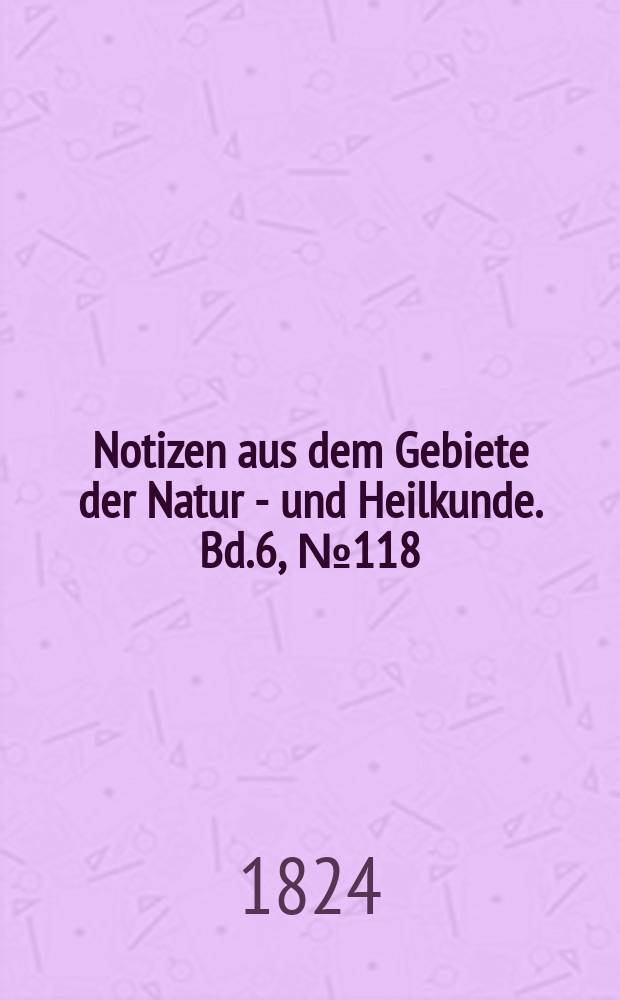 Notizen aus dem Gebiete der Natur - und Heilkunde. Bd.6, №118

1824